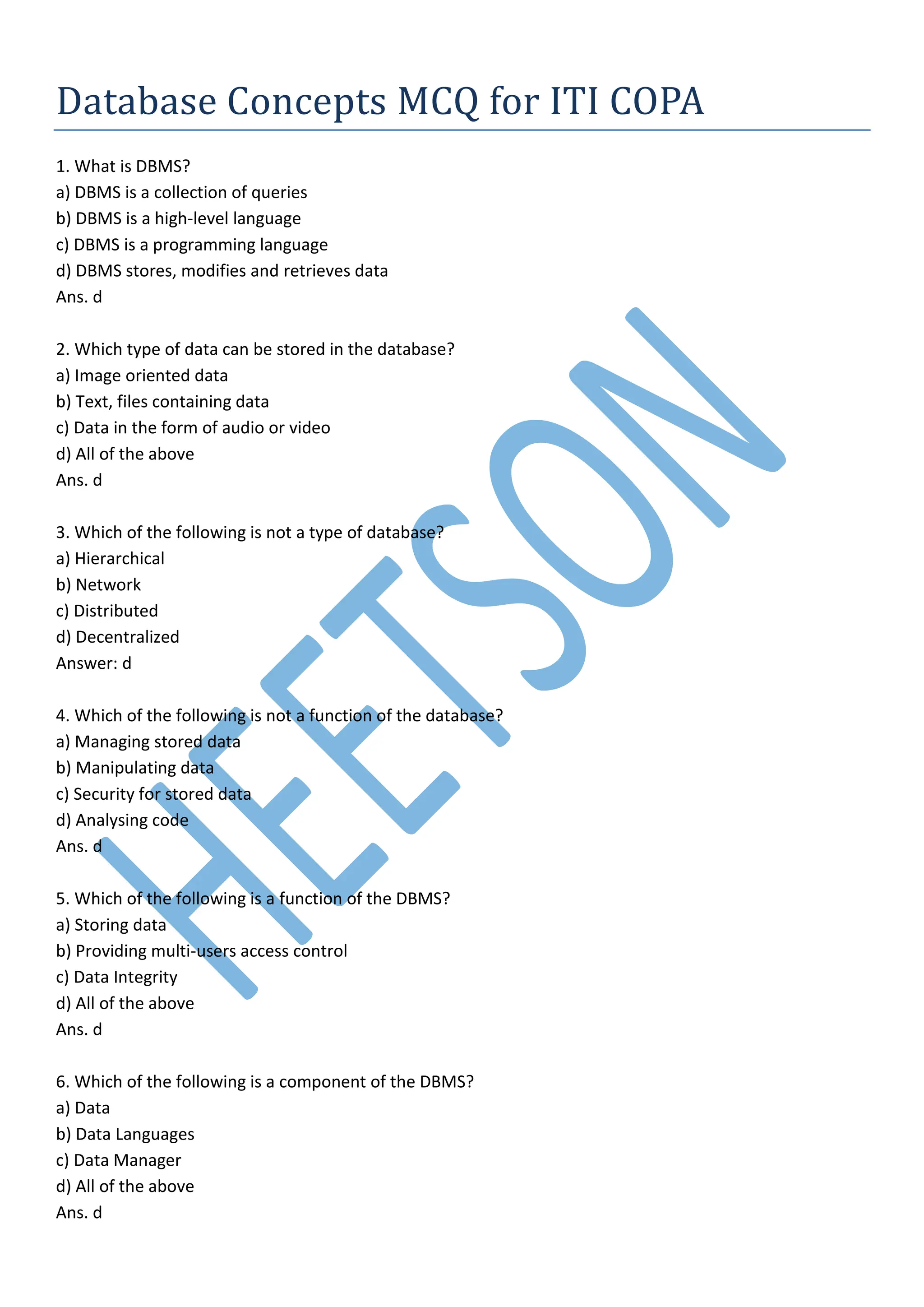 Database Concepts MCQ for ITI COPA

1. What is DBMS?
a) DBMS is a collection of queries
b) DBMS is a high-level language
c) DBMS is a programming language
d) DBMS stores, modifies and retrieves data
Ans. d

2. Which type of data can be stored in the database?
a) Image oriented data
b) Text, files containing data
c) Data in the form of audio or video
d) All of the above
Ans. d

3. Which of the following is not a type of database?
a) Hierarchical
b) Network
c) Distributed
d) Decentralized
Answer: d

4. Which of the following is not a function of the database?
a) Managing stored data
b) Manipulating data
c) Security for stored data
d) Analysing code
Ans. d

5. Which of the following is a function of the DBMS?
a) Storing data
b) Providing multi-users access control
c) Data Integrity
d) All of the above
Ans. d

6. Which of the following is a component of the DBMS?
a) Data
b) Data Languages
c) Data Manager
d) All of the above
Ans. d

HEETSON